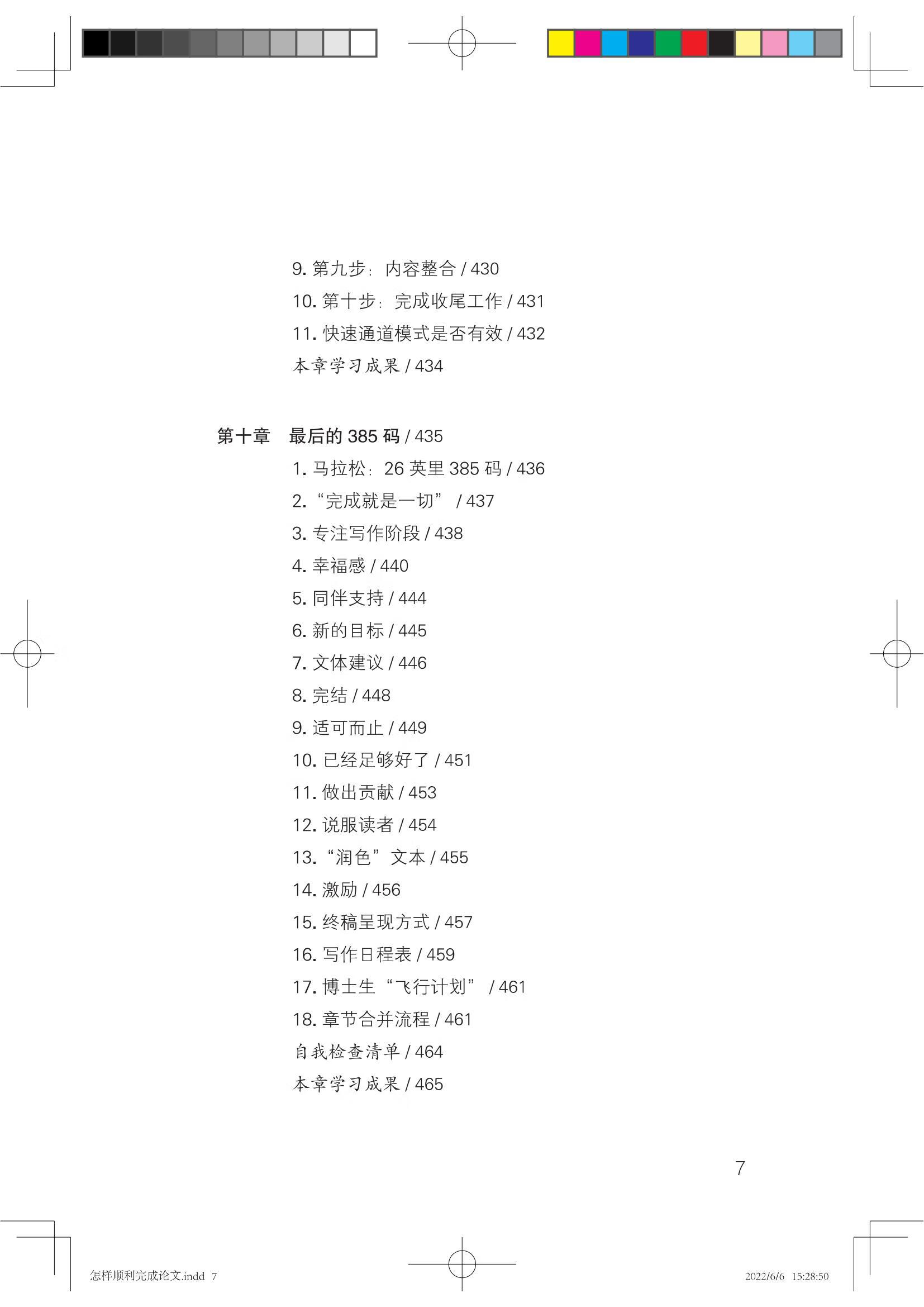 9. 第九步：内容整合 / 430
10. 第十步：完成收尾工作 / 431
11. 快速通道模式是否有效 / 432
本章学习成果 / 434

第十章　最后的 385 码 / 435
1. 马拉松：26 英里 385 码 / 436
2. “完成就是一切” / 437
3. 专注写作阶段 / 438
4. 幸福感 / 440
5. 同伴支持 / 444
6. 新的目标 / 445
7. 文体建议 / 446
8. 完结 / 448
9. 适可而止 / 449
10. 已经足够好了 / 451
11. 做出贡献 / 453
12. 说服读者 / 454
13. “润色”文本 / 455
14. 激励 / 456
15. 终稿呈现方式 / 457
16. 写作日程表 / 459
17. 博士生“飞行计划” / 461
18. 章节合并流程 / 461
自我检查清单 / 464
本章学习成果 / 465

7

怎样顺利完成论文.indd 7

2022/6/6 15:28:50